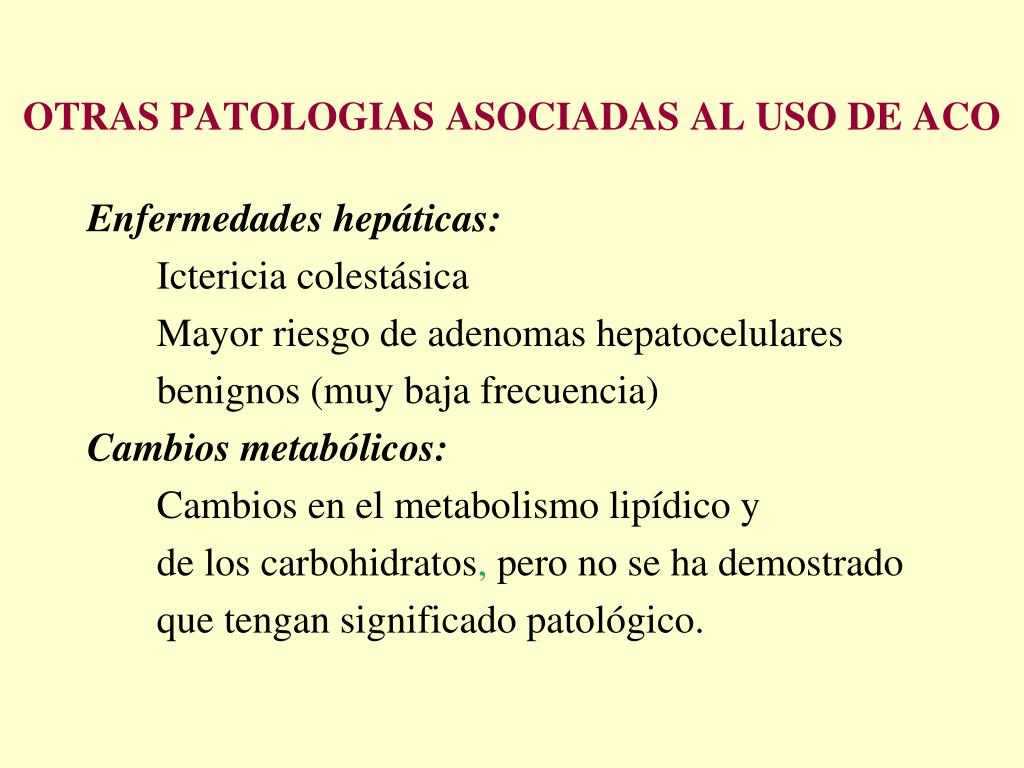 OTRAS PATOLOGIAS ASOCIADAS AL USO DE ACO

Enfermedades hepáticas:
Ictericia colestásica
Mayor riesgo de adenomas hepatocelulares benignos (muy baja frecuencia)

Cambios metabólicos:
Cambios en el metabolismo lipídico y de los carbohidratos, pero no se ha demostrado que tengan significado patológico.